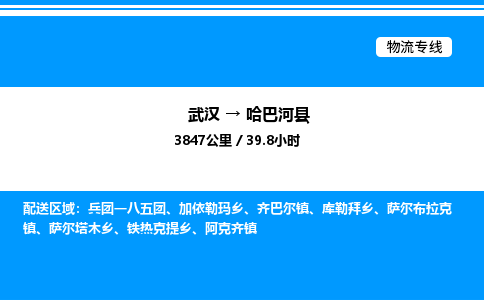 物流专线

武汉 → 哈巴河县

3847公里 / 39.8小时

配送区域：兵团一八五团、加依勒玛乡、齐巴尔镇、库勒拜乡、萨尔布拉克镇、萨尔塔木乡、铁热克提乡、阿克齐镇